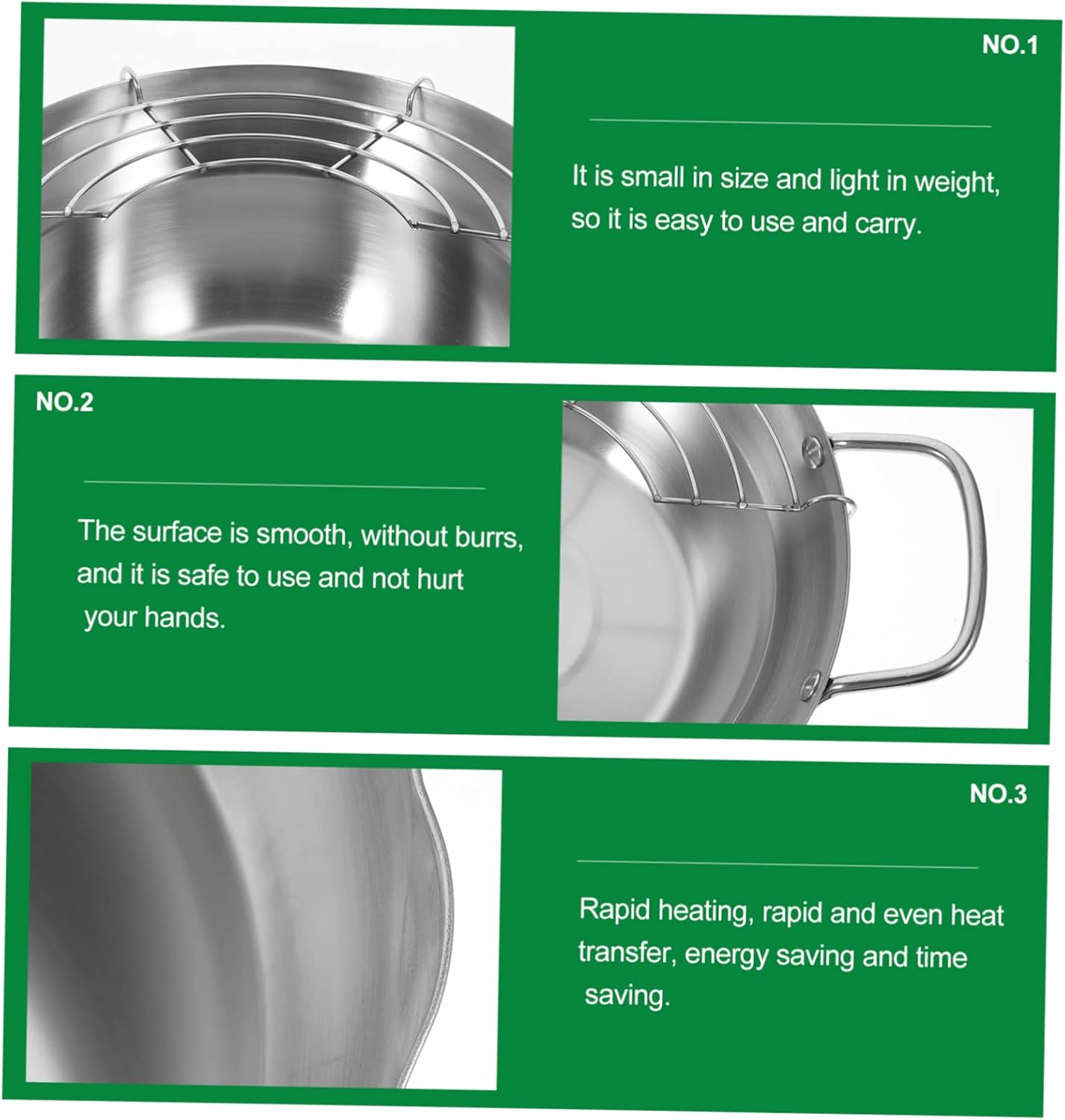 NO.1

It is small in size and light in weight, so it is easy to use and carry.

NO.2

The surface is smooth, without burrs, and it is safe to use and not hurt your hands.

NO.3

Rapid heating, rapid and even heat transfer, energy saving and time saving.